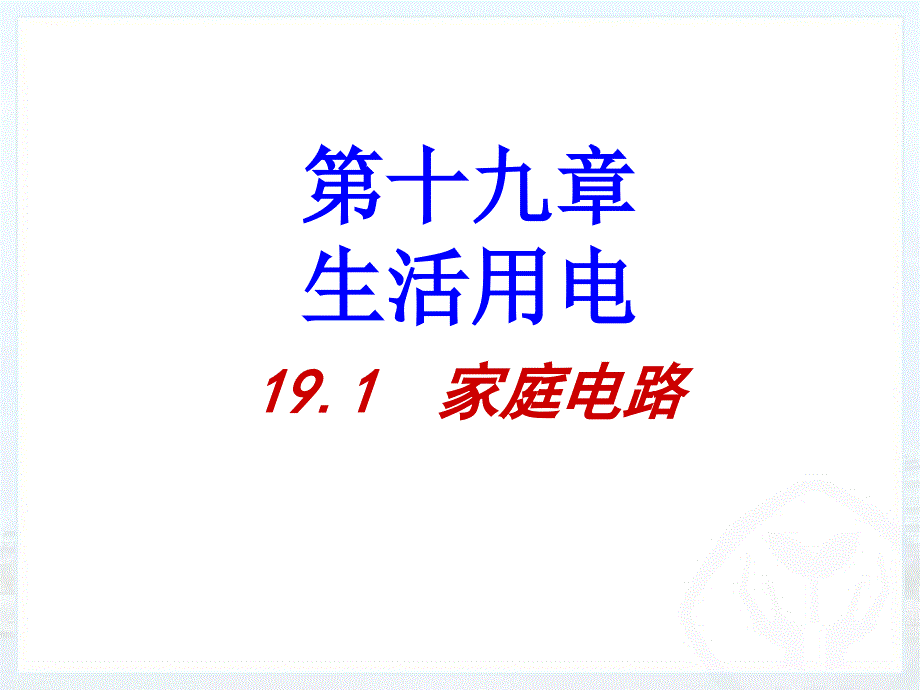 第十九章
生活用电

19.1 家庭电路